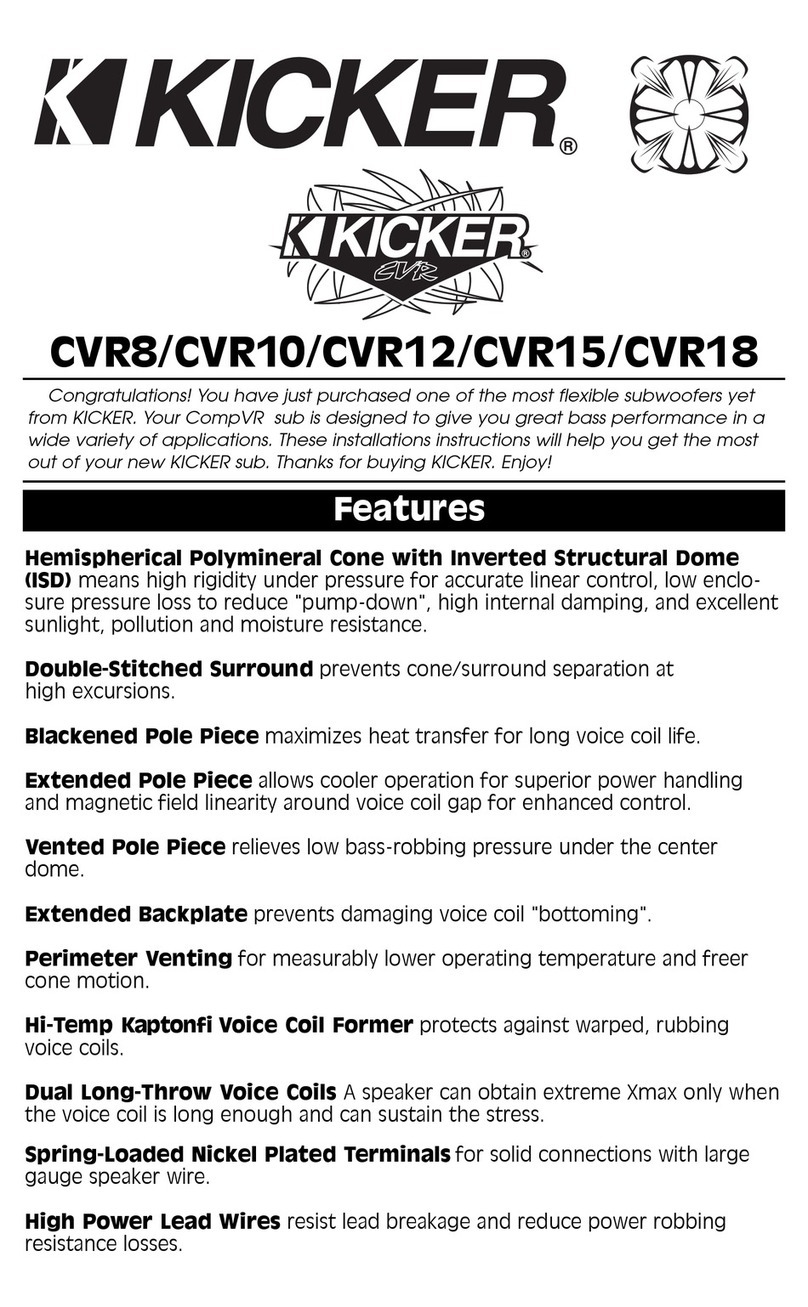 KICKER®

KICKER® CVR

CVR8/CVR10/CVR12/CVR15/CVR18

Congratulations! You have just purchased one of the most flexible subwoofers yet from KICKER. Your CompVR sub is designed to give you great bass performance in a wide variety of applications. These installations instructions will help you get the most out of your new KICKER sub. Thanks for buying KICKER. Enjoy!

Features

Hemispherical Polymineral Cone with Inverted Structural Dome (ISD) means high rigidity under pressure for accurate linear control, low enclosure pressure loss to reduce "pump-down", high internal damping, and excellent sunlight, pollution and moisture resistance.

Double-Stitched Surround prevents cone/surround separation at high excursions.

Blackened Pole Piece maximizes heat transfer for long voice coil life.

Extended Pole Piece allows cooler operation for superior power handling and magnetic field linearity around voice coil gap for enhanced control.

Vented Pole Piece relieves low bass-robbing pressure under the center dome.

Extended Backplate prevents damaging voice coil "bottoming".

Perimeter Venting for measurably lower operating temperature and freer cone motion.

Hi-Temp Kaptonfi Voice Coil Former protects against warped, rubbing voice coils.

Dual Long-Throw Voice Coils A speaker can obtain extreme Xmax only when the voice coil is long enough and can sustain the stress.

Spring-Loaded Nickel Plated Terminals for solid connections with large gauge speaker wire.

High Power Lead Wires resist lead breakage and reduce power robbing resistance losses.